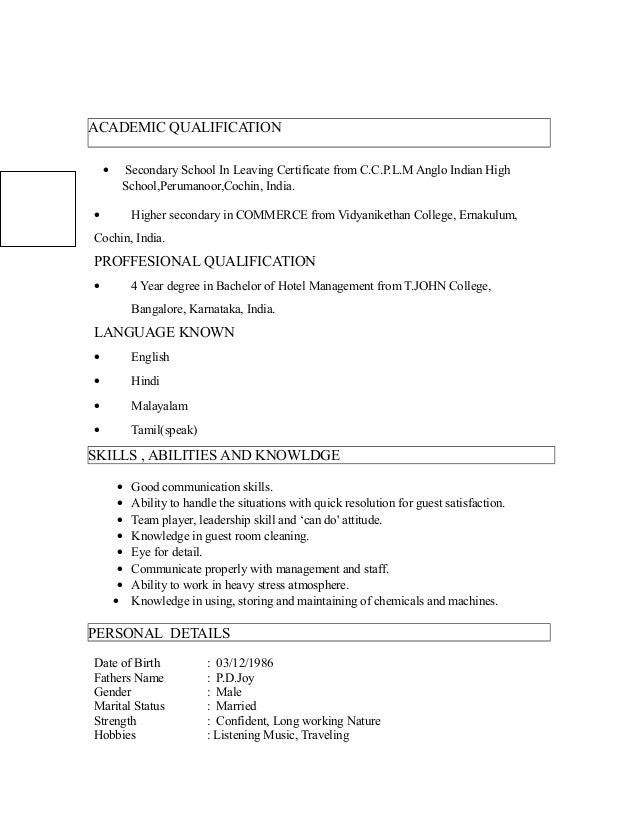 ACADEMIC QUALIFICATION

• Secondary School In Leaving Certificate from C.C.P.L.M Anglo Indian High School,Perumanoor,Cochin, India.

• Higher secondary in COMMERCE from Vidyanikethan College, Ernakulum, Cochin, India.

PROFFESIONAL QUALIFICATION

• 4 Year degree in Bachelor of Hotel Management from T.JOHN College, Bangalore, Karnataka, India.

LANGUAGE KNOWN

• English
• Hindi
• Malayalam
• Tamil(speak)

SKILLS , ABILITIES AND KNOWLDGE

• Good communication skills.
• Ability to handle the situations with quick resolution for guest satisfaction.
• Team player, leadership skill and 'can do' attitude.
• Knowledge in guest room cleaning.
• Eye for detail.
• Communicate properly with management and staff.
• Ability to work in heavy stress atmosphere.
• Knowledge in using, storing and maintaining of chemicals and machines.

PERSONAL DETAILS

Date of Birth : 03/12/1986
Fathers Name : P.D.Joy
Gender : Male
Marital Status : Married
Strength : Confident, Long working Nature
Hobbies : Listening Music, Traveling